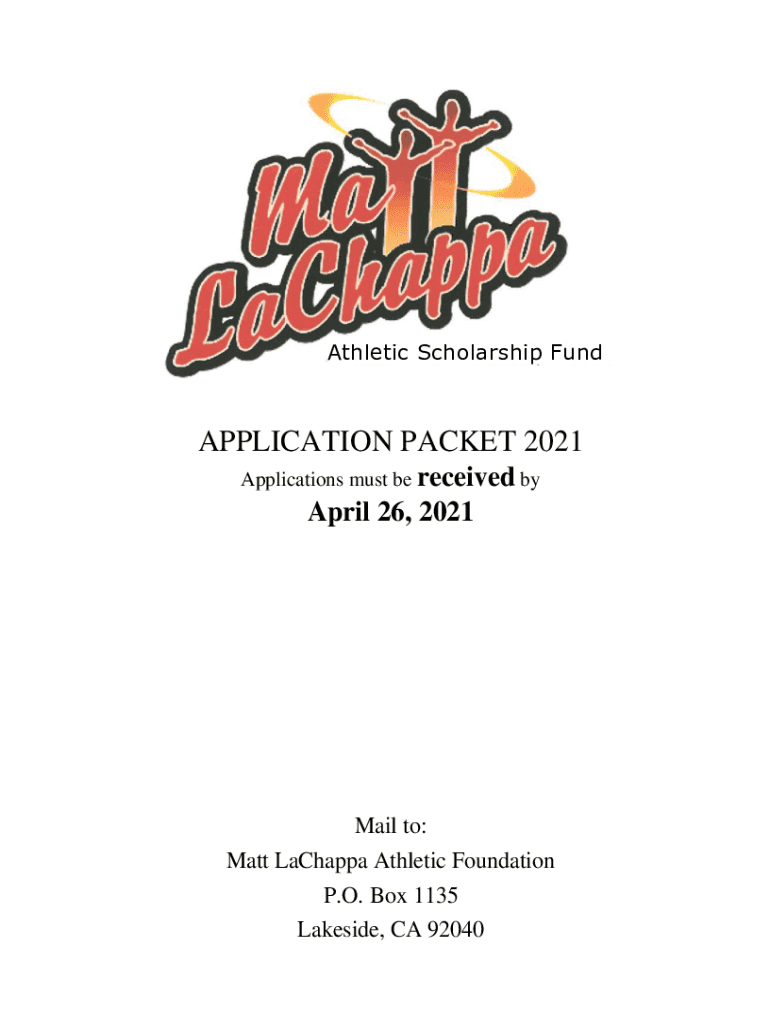 Matt LaChappa

Athletic Scholarship Fund

APPLICATION PACKET 2021

Applications must be received by

April 26, 2021

Mail to:
Matt LaChappa Athletic Foundation
P.O. Box 1135
Lakeside, CA 92040